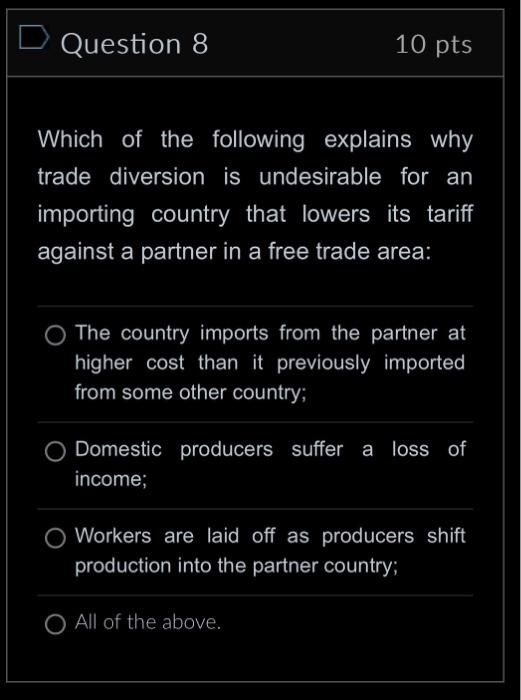 Question 8

10 pts

Which of the following explains why trade diversion is undesirable for an importing country that lowers its tariff against a partner in a free trade area:

The country imports from the partner at higher cost than it previously imported from some other country;

Domestic producers suffer a loss of income;

Workers are laid off as producers shift production into the partner country;

All of the above.